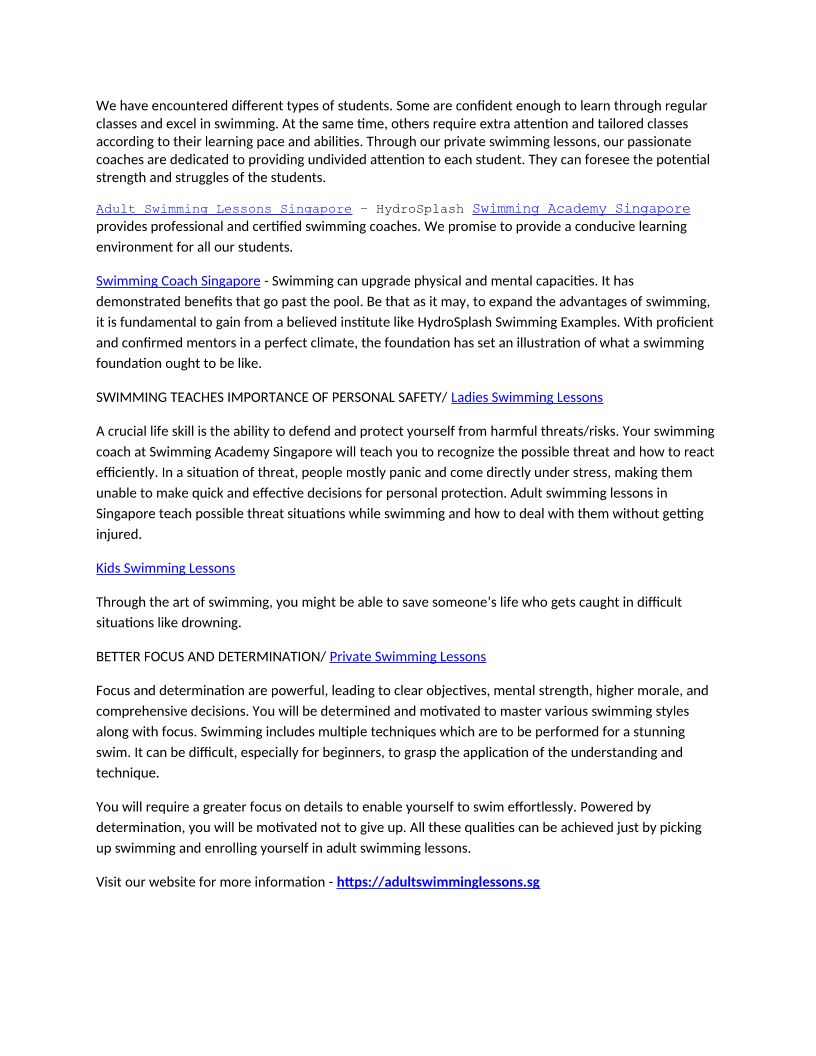 We have encountered different types of students. Some are confident enough to learn through regular classes and excel in swimming. At the same time, others require extra attention and tailored classes according to their learning pace and abilities. Through our private swimming lessons, our passionate coaches are dedicated to providing undivided attention to each student. They can foresee the potential strength and struggles of the students.

Adult Swimming Lessons Singapore – HydroSplash Swimming Academy Singapore provides professional and certified swimming coaches. We promise to provide a conducive learning environment for all our students.

Swimming Coach Singapore - Swimming can upgrade physical and mental capacities. It has demonstrated benefits that go past the pool. Be that as it may, to expand the advantages of swimming, it is fundamental to gain from a believed institute like HydroSplash Swimming Examples. With proficient and confirmed mentors in a perfect climate, the foundation has set an illustration of what a swimming foundation ought to be like.

SWIMMING TEACHES IMPORTANCE OF PERSONAL SAFETY/ Ladies Swimming Lessons

A crucial life skill is the ability to defend and protect yourself from harmful threats/risks. Your swimming coach at Swimming Academy Singapore will teach you to recognize the possible threat and how to react efficiently. In a situation of threat, people mostly panic and come directly under stress, making them unable to make quick and effective decisions for personal protection. Adult swimming lessons in Singapore teach possible threat situations while swimming and how to deal with them without getting injured.

Kids Swimming Lessons

Through the art of swimming, you might be able to save someone's life who gets caught in difficult situations like drowning.

BETTER FOCUS AND DETERMINATION/ Private Swimming Lessons

Focus and determination are powerful, leading to clear objectives, mental strength, higher morale, and comprehensive decisions. You will be determined and motivated to master various swimming styles along with focus. Swimming includes multiple techniques which are to be performed for a stunning swim. It can be difficult, especially for beginners, to grasp the application of the understanding and technique.

You will require a greater focus on details to enable yourself to swim effortlessly. Powered by determination, you will be motivated not to give up. All these qualities can be achieved just by picking up swimming and enrolling yourself in adult swimming lessons.

Visit our website for more information - https://adultswimminglessons.sg